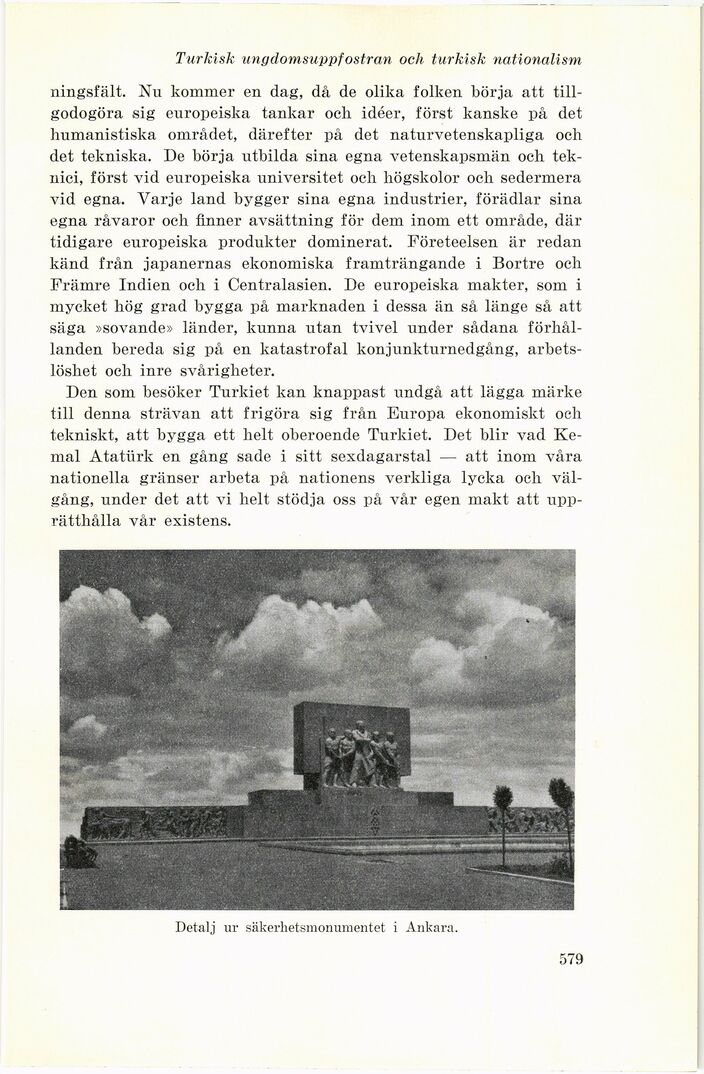 Turkisk ungdomsuppfostran och turkisk nationalism

ningsfält. Nu kommer en dag, då de olika folken börja att tillgodogöra sig europeiska tankar och idéer, först kanske på det humanistiska området, därefter på det naturvetenskapliga och det tekniska. De börja utbilda sina egna vetenskapsmän och teknici, först vid europeiska universitet och högskolor och sedermera vid egna. Varje land bygger sina egna industrier, förädlar sina egna råvaror och finner avsättning för dem inom ett område, där tidigare europeiska produkter dominerat. Företeelsen är redan känd från japanernas ekonomiska framträngande i Bortre och Främre Indien och i Centralasien. De europeiska makter, som i mycket hög grad bygga på marknaden i dessa än så länge så att säga »sovande» länder, kunna utan tvivel under sådana förhållanden bereda sig på en katastrofal konjunkturnedgång, arbetslöshet och inre svårigheter.

Den som besöker Turkiet kan knappast undgå att lägga märke till denna strävan att frigöra sig från Europa ekonomiskt och tekniskt, att bygga ett helt oberoende Turkiet. Det blir vad Kemal Atatürk en gång sade i sitt sexdagarstal — att inom våra nationella gränser arbeta på nationens verkliga lycka och välgång, under det att vi helt stödja oss på vår egen makt att upprätthålla vår existens.

Detalj ur säkerhetsmonumentet i Ankara.

579